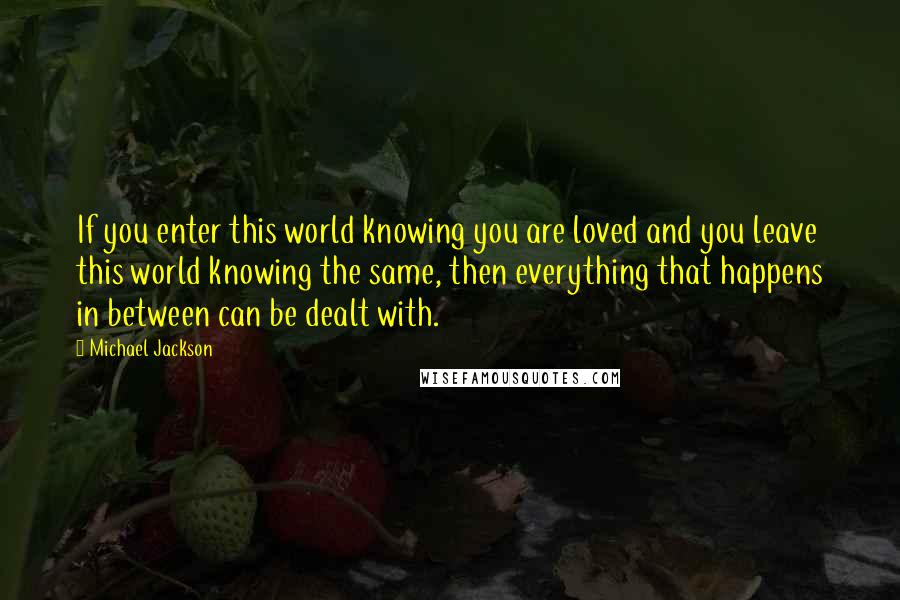 If you enter this world knowing you are loved and you leave this world knowing the same, then everything that happens in between can be dealt with.

Michael Jackson

WISEFAMOUSQUOTES.COM